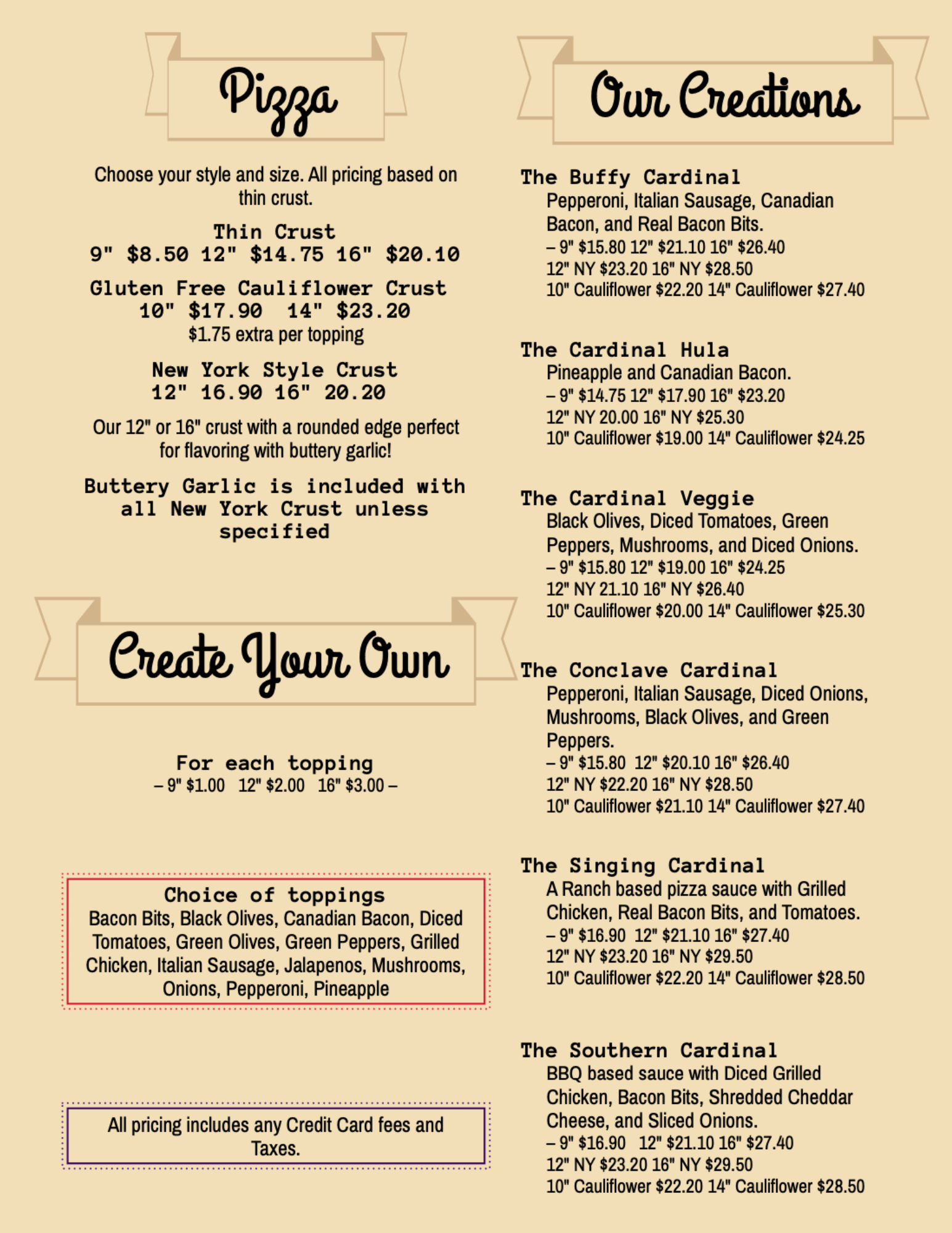 Pizza

Choose your style and size. All pricing based on thin crust.

Thin Crust
9" $8.50 12" $14.75 16" $20.10

Gluten Free Cauliflower Crust
10" $17.90 14" $23.20
$1.75 extra per topping

New York Style Crust
12" 16.90 16" 20.20

Our 12" or 16" crust with a rounded edge perfect for flavoring with buttery garlic!

Buttery Garlic is included with all New York Crust unless specified

Create Your Own

For each topping
– 9" $1.00 12" $2.00 16" $3.00 –

Choice of toppings
Bacon Bits, Black Olives, Canadian Bacon, Diced Tomatoes, Green Olives, Green Peppers, Grilled Chicken, Italian Sausage, Jalapenos, Mushrooms, Onions, Pepperoni, Pineapple

All pricing includes any Credit Card fees and Taxes.

Our Creations

The Buffy Cardinal
Pepperoni, Italian Sausage, Canadian Bacon, and Real Bacon Bits.
– 9" $15.80 12" $21.10 16" $26.40
12" NY $23.20 16" NY $28.50
10" Cauliflower $22.20 14" Cauliflower $27.40

The Cardinal Hula
Pineapple and Canadian Bacon.
– 9" $14.75 12" $17.90 16" $23.20
12" NY 20.00 16" NY $25.30
10" Cauliflower $19.00 14" Cauliflower $24.25

The Cardinal Veggie
Black Olives, Diced Tomatoes, Green Peppers, Mushrooms, and Diced Onions.
– 9" $15.80 12" $19.00 16" $24.25
12" NY 21.10 16" NY $26.40
10" Cauliflower $20.00 14" Cauliflower $25.30

The Conclave Cardinal
Pepperoni, Italian Sausage, Diced Onions, Mushrooms, Black Olives, and Green Peppers.
– 9" $15.80 12" $20.10 16" $26.40
12" NY $22.20 16" NY $28.50
10" Cauliflower $21.10 14" Cauliflower $27.40

The Singing Cardinal
A Ranch based pizza sauce with Grilled Chicken, Real Bacon Bits, and Tomatoes.
– 9" $16.90 12" $21.10 16" $27.40
12" NY $23.20 16" NY $29.50
10" Cauliflower $22.20 14" Cauliflower $28.50

The Southern Cardinal
BBQ based sauce with Diced Grilled Chicken, Bacon Bits, Shredded Cheddar Cheese, and Sliced Onions.
– 9" $16.90 12" $21.10 16" $27.40
12" NY $23.20 16" NY $29.50
10" Cauliflower $22.20 14" Cauliflower $28.50